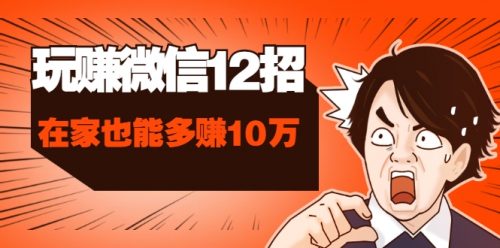 玩赚微信12招

在家也能多赚10万